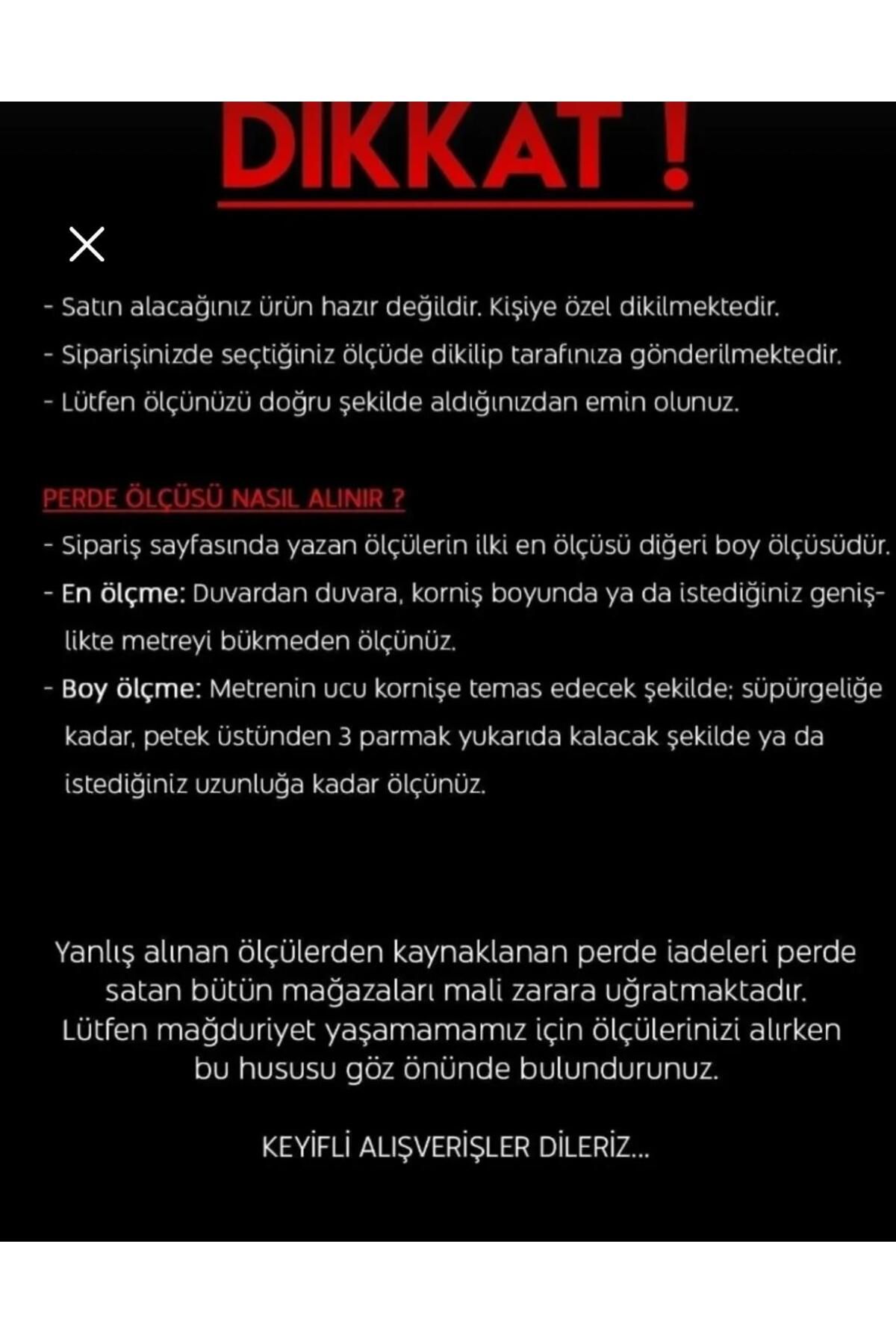 DIKKAT !

- Satın alacağınız ürün hazır değildir. Kişiye özel dikilmektedir.
- Siparişinizde seçtiğiniz ölçüde dikilip tarafınıza gönderilmektedir.
- Lütfen ölçünüzü doğru şekilde aldığınızdan emin olunuz.

PERDE ÖLÇÜSÜ NASIL ALINIR ?
- Sipariş sayfasında yazan ölçülerin ilki en ölçüsü diğeri boy ölçüsüdür.
- En ölçme: Duvardan duvara, korniş boyunda ya da istediğiniz genişlikte metreyi bükmeden ölçünüz.
- Boy ölçme: Metrenin ucu kornişe temas edecek şekilde; süpürgeliğe kadar, petek üstünden 3 parmak yukarıda kalacak şekilde ya da istediğiniz uzunluğa kadar ölçünüz.

Yanlış alınan ölçülerden kaynaklanan perde iadeleri perde satan bütün mağazaları mali zarara uğratmaktadır. Lütfen mağduriyet yaşamamamız için ölçülerinizi alırken bu hususu göz önünde bulundurunuz.

KEYİFLİ ALIŞVERİŞLER DİLERİZ...